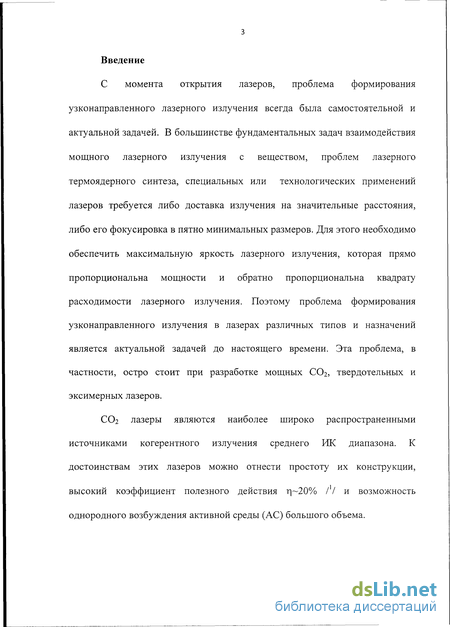 3

Введение

С момента открытия лазеров, проблема формирования узконаправленного лазерного излучения всегда была самостоятельной и актуальной задачей. В большинстве фундаментальных задач взаимодействия мощного лазерного излучения с веществом, проблем лазерного термоядерного синтеза, специальных или технологических применений лазеров требуется либо доставка излучения на значительные расстояния, либо его фокусировка в пятно минимальных размеров. Для этого необходимо обеспечить максимальную яркость лазерного излучения, которая прямо пропорциональна мощности и обратно пропорциональна квадрату расходимости лазерного излучения. Поэтому проблема формирования узконаправленного излучения в лазерах различных типов и назначений является актуальной задачей до настоящего времени. Эта проблема, в частности, остро стоит при разработке мощных $CO_2$, твердотельных и эксимерных лазеров.

$CO_2$ лазеры являются наиболее широко распространенными источниками когерентного излучения среднего ИК диапазона. К достоинствам этих лазеров можно отнести простоту их конструкции, высокий коэффициент полезного действия $\eta$~20% /$^1$/ и возможность однородного возбуждения активной среды (АС) большого объема.

dsLib.net
библиотека диссертаций